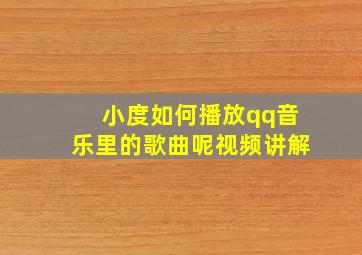 小度如何播放qq音乐里的歌曲呢视频讲解